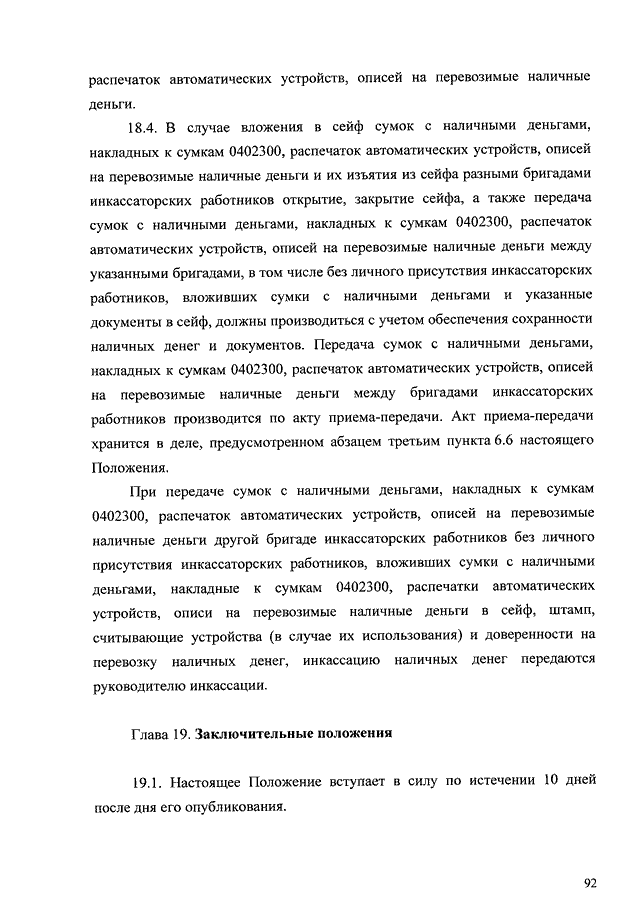 распечаток автоматических устройств, описей на перевозимые наличные деньги.

18.4. В случае вложения в сейф сумок с наличными деньгами, накладных к сумкам 0402300, распечаток автоматических устройств, описей на перевозимые наличные деньги и их изъятия из сейфа разными бригадами инкассаторских работников открытие, закрытие сейфа, а также передача сумок с наличными деньгами, накладных к сумкам 0402300, распечаток автоматических устройств, описей на перевозимые наличные деньги между указанными бригадами, в том числе без личного присутствия инкассаторских работников, вложивших сумки с наличными деньгами и указанные документы в сейф, должны производиться с учетом обеспечения сохранности наличных денег и документов. Передача сумок с наличными деньгами, накладных к сумкам 0402300, распечаток автоматических устройств, описей на перевозимые наличные деньги между бригадами инкассаторских работников производится по акту приема-передачи. Акт приема-передачи хранится в деле, предусмотренном абзацем третьим пункта 6.6 настоящего Положения.

При передаче сумок с наличными деньгами, накладных к сумкам 0402300, распечаток автоматических устройств, описей на перевозимые наличные деньги другой бригаде инкассаторских работников без личного присутствия инкассаторских работников, вложивших сумки с наличными деньгами, накладные к сумкам 0402300, распечатки автоматических устройств, описи на перевозимые наличные деньги в сейф, штамп, считывающие устройства (в случае их использования) и доверенности на перевозку наличных денег, инкассацию наличных денег передаются руководителю инкассации.

Глава 19. Заключительные положения

19.1. Настоящее Положение вступает в силу по истечении 10 дней после дня его опубликования.

92